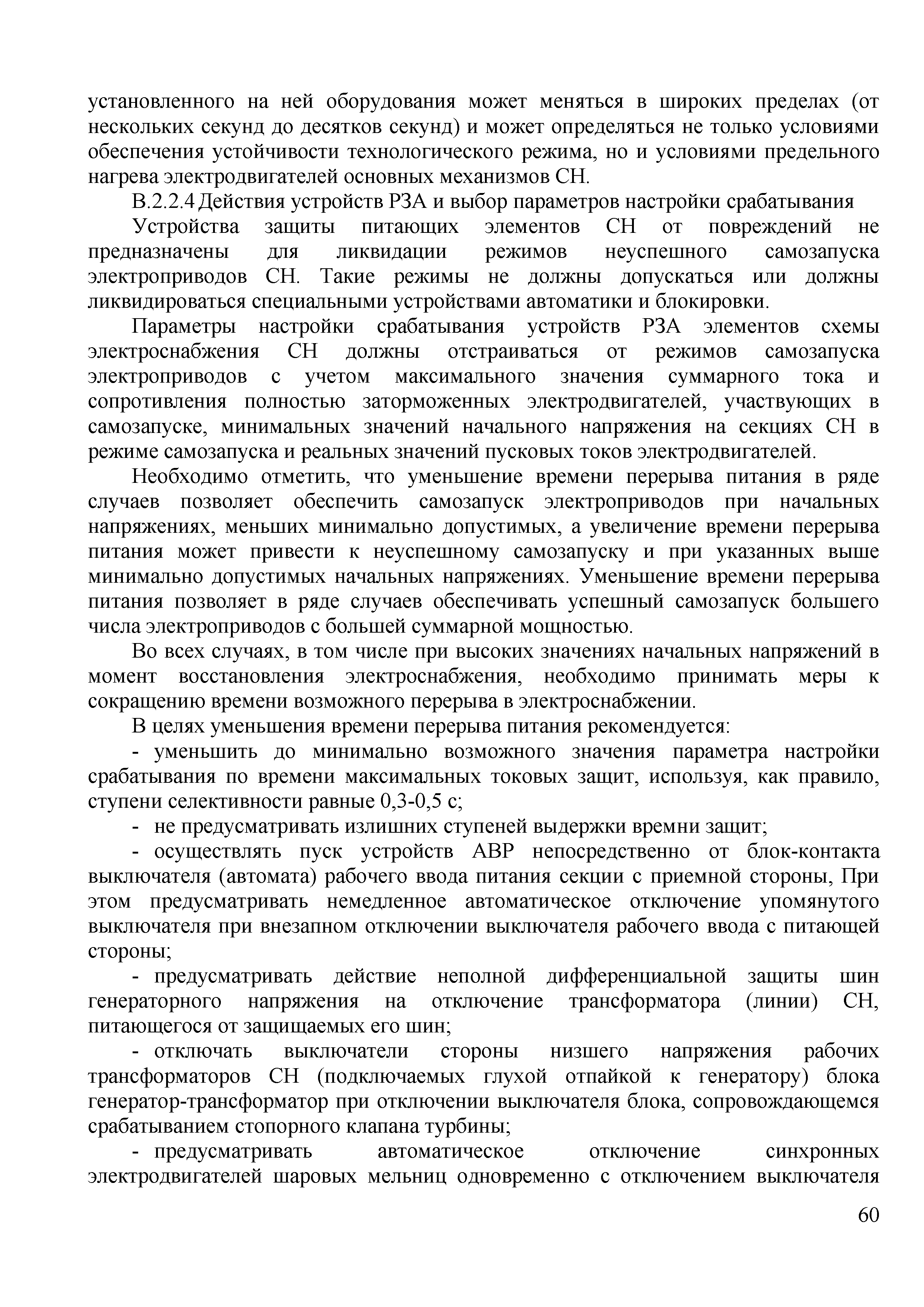 установленного на ней оборудования может меняться в широких пределах (от нескольких секунд до десятков секунд) и может определяться не только условиями обеспечения устойчивости технологического режима, но и условиями предельного нагрева электродвигателей основных механизмов СН.

В.2.2.4 Действия устройств РЗА и выбор параметров настройки срабатывания

Устройства защиты питающих элементов СН от повреждений не предназначены для ликвидации режимов неуспешного самозапуска электроприводов СН. Такие режимы не должны допускаться или должны ликвидироваться специальными устройствами автоматики и блокировки.

Параметры настройки срабатывания устройств РЗА элементов схемы электроснабжения СН должны отстраиваться от режимов самозапуска электроприводов с учетом максимального значения суммарного тока и сопротивления полностью заторможенных электродвигателей, участвующих в самозапуске, минимальных значений начального напряжения на секциях СН в режиме самозапуска и реальных значений пусковых токов электродвигателей.

Необходимо отметить, что уменьшение времени перерыва питания в ряде случаев позволяет обеспечить самозапуск электроприводов при начальных напряжениях, меньших минимально допустимых, а увеличение времени перерыва питания может привести к неуспешному самозапуску и при указанных выше минимально допустимых начальных напряжениях. Уменьшение времени перерыва питания позволяет в ряде случаев обеспечивать успешный самозапуск большего числа электроприводов с большей суммарной мощностью.

Во всех случаях, в том числе при высоких значениях начальных напряжений в момент восстановления электроснабжения, необходимо принимать меры к сокращению времени возможного перерыва в электроснабжении.

В целях уменьшения времени перерыва питания рекомендуется:

- уменьшить до минимально возможного значения параметра настройки срабатывания по времени максимальных токовых защит, используя, как правило, ступени селективности равные 0,3-0,5 с;

- не предусматривать излишних ступеней выдержки времни защит;

- осуществлять пуск устройств АВР непосредственно от блок-контакта выключателя (автомата) рабочего ввода питания секции с приемной стороны, При этом предусматривать немедленное автоматическое отключение упомянутого выключателя при внезапном отключении выключателя рабочего ввода с питающей стороны;

- предусматривать действие неполной дифференциальной защиты шин генераторного напряжения на отключение трансформатора (линии) СН, питающегося от защищаемых его шин;

- отключать выключатели стороны низшего напряжения рабочих трансформаторов СН (подключаемых глухой отпайкой к генератору) блока генератор-трансформатор при отключении выключателя блока, сопровождающемся срабатыванием стопорного клапана турбины;

- предусматривать автоматическое отключение синхронных электродвигателей шаровых мельниц одновременно с отключением выключателя

60